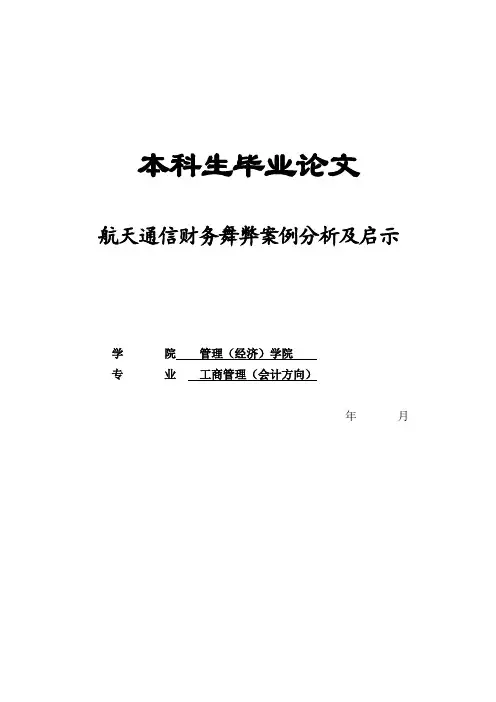 本科生毕业论文

航天通信财务舞弊案例分析及启示

学 院 管理（经济）学院

专 业 工商管理（会计方向）

年 月